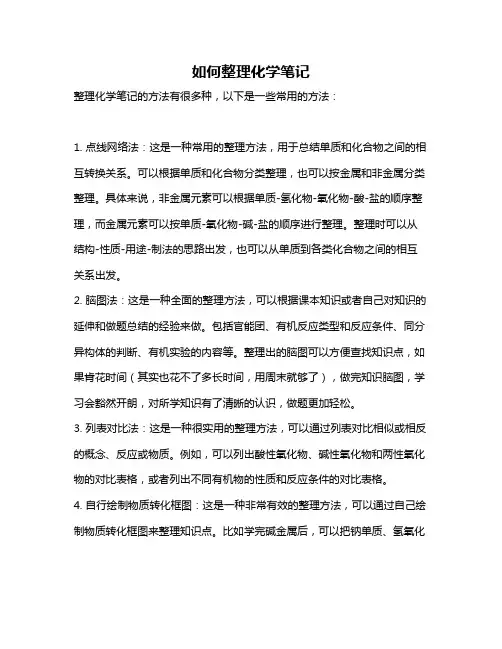 如何整理化学笔记

整理化学笔记的方法有很多种，以下是一些常用的方法：

1. 点线网络法：这是一种常用的整理方法，用于总结单质和化合物之间的相互转换关系。可以根据单质和化合物分类整理，也可以按金属和非金属分类整理。具体来说，非金属元素可以根据单质-氢化物-氧化物-酸-盐的顺序整理，而金属元素可以按单质-氧化物-碱-盐的顺序进行整理。整理时可以从结构-性质-用途-制法的思路出发，也可以从单质到各类化合物之间的相互关系出发。

2. 脑图法：这是一种全面的整理方法，可以根据课本知识或者自己对知识的延伸和做题总结的经验来做。包括官能团、有机反应类型和反应条件、同分异构体的判断、有机实验的内容等。整理出的脑图可以方便查找知识点，如果肯花时间（其实也花不了多长时间，用周末就够了），做完知识脑图，学习会豁然开朗，对所学知识有了清晰的认识，做题更加轻松。

3. 列表对比法：这是一种很实用的整理方法，可以通过列表对比相似或相反的概念、反应或物质。例如，可以列出酸性氧化物、碱性氧化物和两性氧化物的对比表格，或者列出不同有机物的性质和反应条件的对比表格。

4. 自行绘制物质转化框图：这是一种非常有效的整理方法，可以通过自己绘制物质转化框图来整理知识点。比如学完碱金属后，可以把钠单质、氢氧化